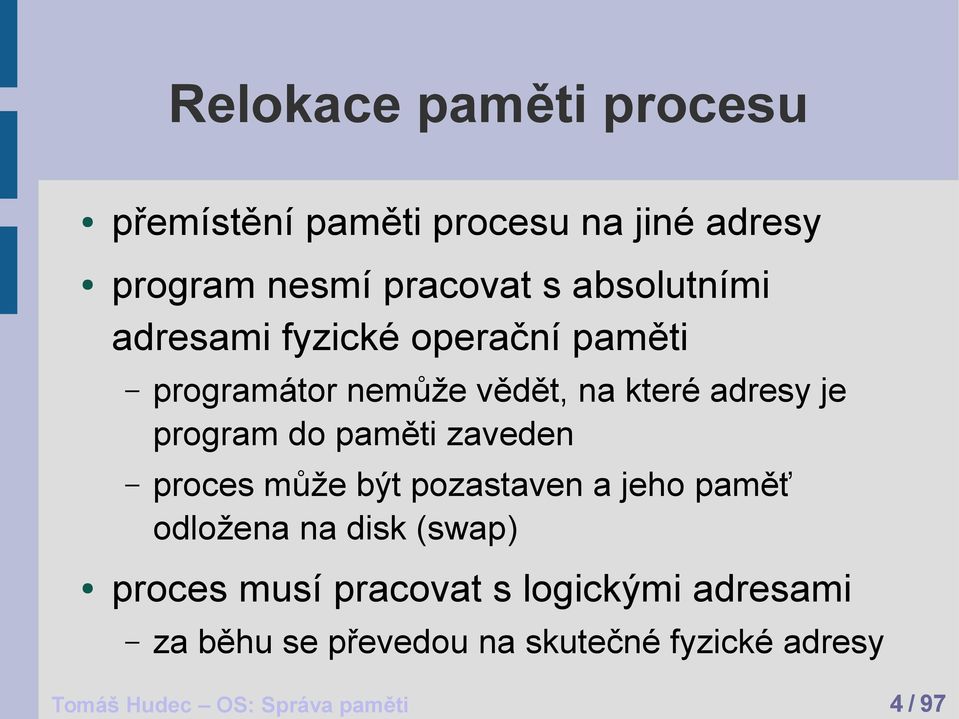 Relokace paměti procesu

• přemístění paměti procesu na jiné adresy
• program nesmí pracovat s absolutními adresami fyzické operační paměti
– programátor nemůže vědět, na které adresy je program do paměti zaveden
– proces může být pozastaven a jeho paměť odložena na disk (swap)
• proces musí pracovat s logickými adresami
– za běhu se převedou na skutečné fyzické adresy

Tomáš Hudec – OS: Správa paměti

4 / 97